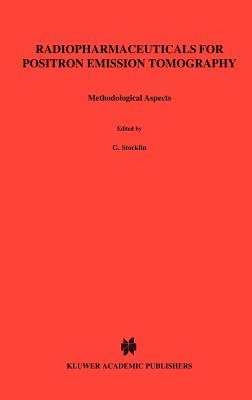 RADIOPHARMACEUTICALS FOR POSITRON EMISSION TOMOGRAPHY

Methodological Aspects

Edited by

G. Stocklin

KLUWER ACADEMIC PUBLISHERS